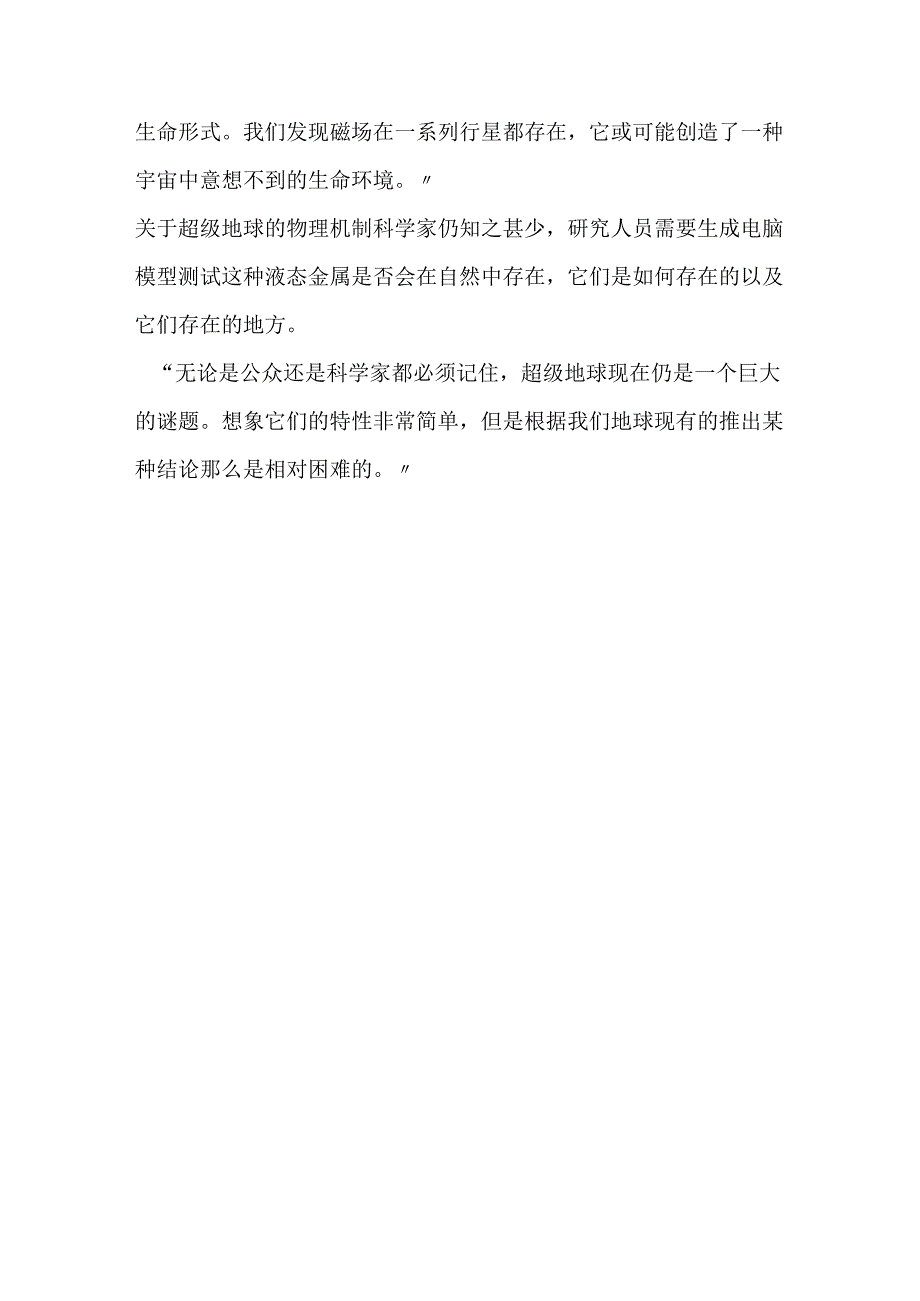 生命形式。我们发现磁场在一系列行星都存在，它或可能创造了一种宇宙中意想不到的生命环境。〃

关于超级地球的物理机制科学家仍知之甚少，研究人员需要生成电脑模型测试这种液态金属是否会在自然中存在，它们是如何存在的以及它们存在的地方。

“无论是公众还是科学家都必须记住，超级地球现在仍是一个巨大的谜题。想象它们的特性非常简单，但是根据我们地球现有的推出某种结论那么是相对困难的。〃